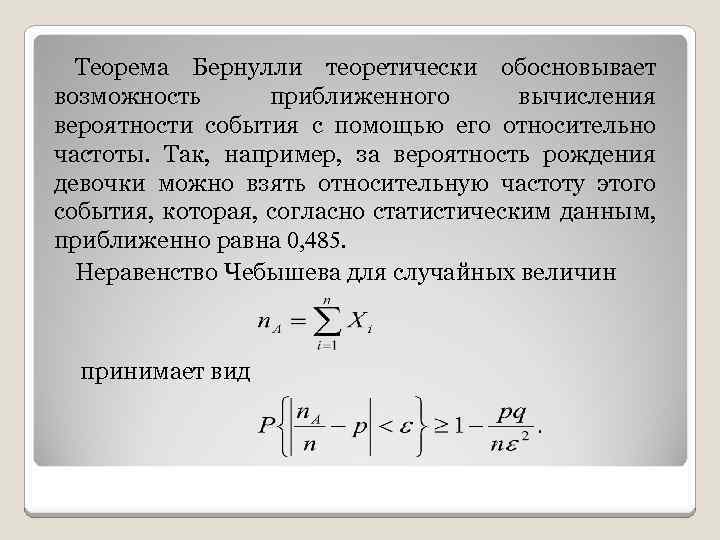 Теорема Бернулли теоретически обосновывает возможность приближенного вычисления вероятности события с помощью его относительно частоты. Так, например, за вероятность рождения девочки можно взять относительную частоту этого события, которая, согласно статистическим данным, приближенно равна 0,485.

Неравенство Чебышева для случайных величин

$n_A = \sum_{i=1}^{n} X_i$

принимает вид

$P\left\{\left|\frac{n_A}{n} - p\right| < \varepsilon\right\} \geq 1 - \frac{pq}{n\varepsilon^2}.$